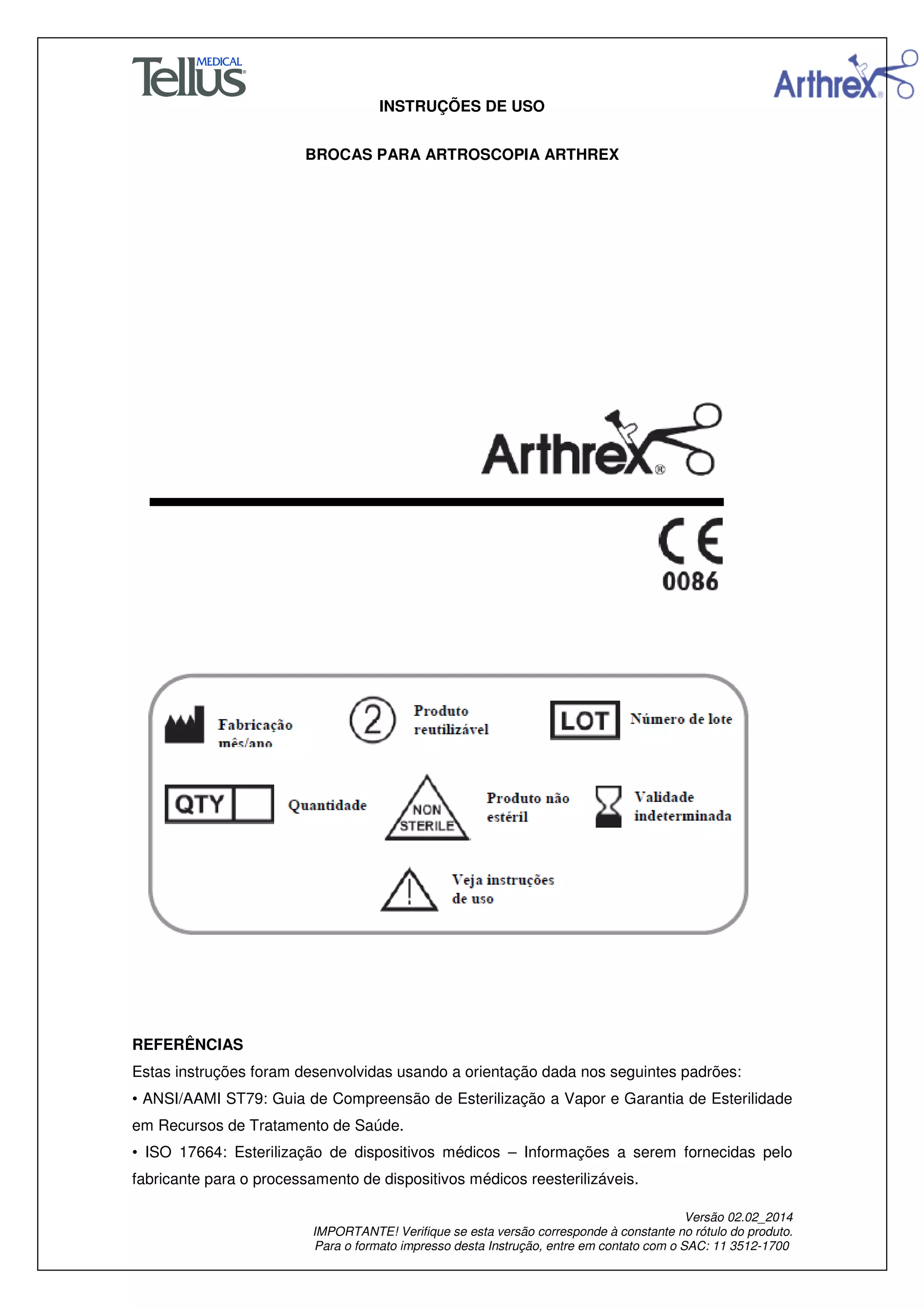 Tellus MEDICAL

Arthrex

INSTRUÇÕES DE USO

BROCAS PARA ARTROSCOPIA ARTHREX

Arthrex

CE
0086

Fabricação mês/ano

2 Produto reutilizável

LOT Número de lote

QTY Quantidade

NON STERILE Produto não estéril

Validade indeterminada

Veja instruções de uso

REFERÊNCIAS
Estas instruções foram desenvolvidas usando a orientação dada nos seguintes padrões:
• ANSI/AAMI ST79: Guia de Compreensão de Esterilização a Vapor e Garantia de Esterilidade em Recursos de Tratamento de Saúde.
• ISO 17664: Esterilização de dispositivos médicos – Informações a serem fornecidas pelo fabricante para o processamento de dispositivos médicos reesterilizáveis.

Versão 02.02_2014
IMPORTANTE! Verifique se esta versão corresponde à constante no rótulo do produto.
Para o formato impresso desta Instrução, entre em contato com o SAC: 11 3512-1700